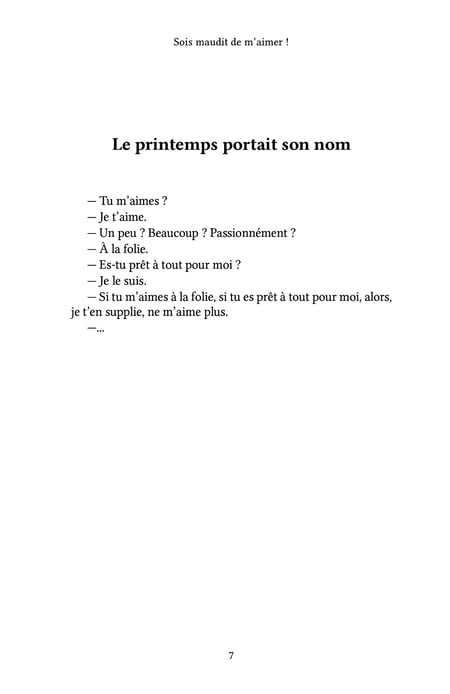 Sois maudit de m'aimer !

Le printemps portait son nom

— Tu m'aimes ?
— Je t'aime.
— Un peu ? Beaucoup ? Passionnément ?
— À la folie.
— Es-tu prêt à tout pour moi ?
— Je le suis.
— Si tu m'aimes à la folie, si tu es prêt à tout pour moi, alors, je t'en supplie, ne m'aime plus.
—...

7